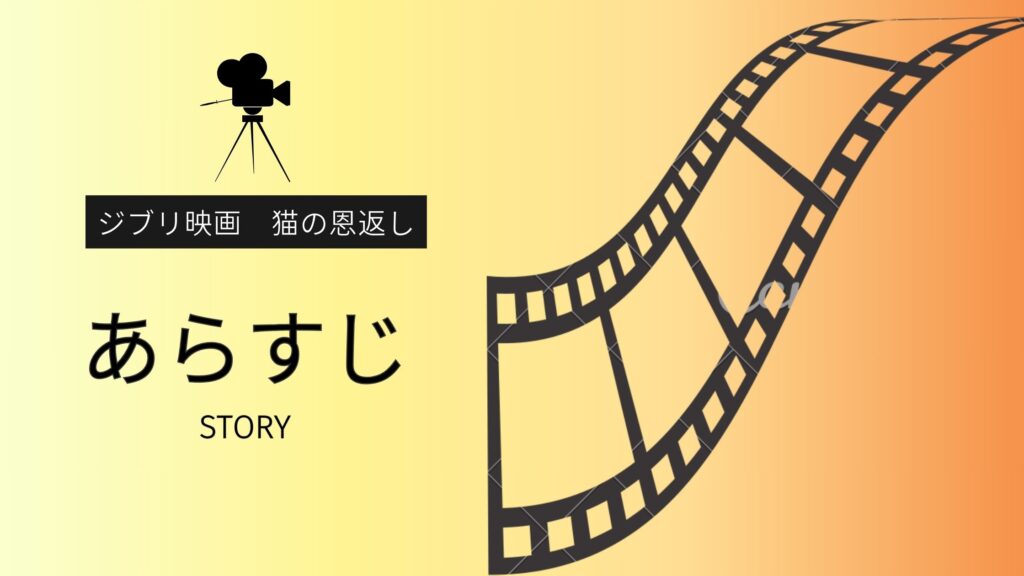 ジブリ映画　猫の恩返し

あらすじ

STORY